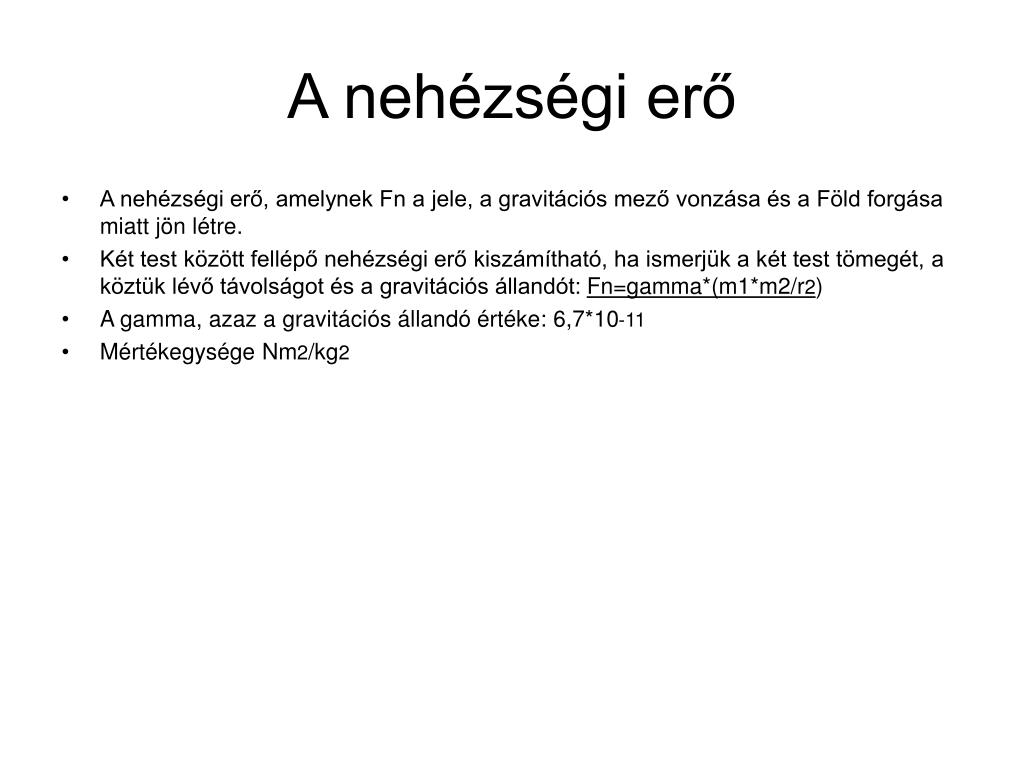 A nehézségi erő

• A nehézségi erő, amelynek Fn a jele, a gravitációs mező vonzása és a Föld forgása miatt jön létre.
• Két test között fellépő nehézségi erő kiszámítható, ha ismerjük a két test tömegét, a köztük lévő távolságot és a gravitációs állandót: Fn=gamma*(m1*m2/r2)
• A gamma, azaz a gravitációs állandó értéke: 6,7*10-11
• Mértékegysége Nm2/kg2